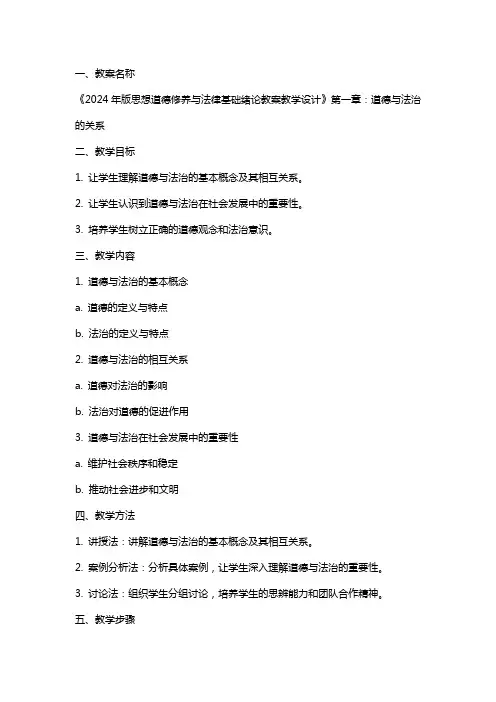 一、教案名称

《2024 年版思想道德修养与法律基础绪论教案教学设计》第一章：道德与法治的关系

二、教学目标

1. 让学生理解道德与法治的基本概念及其相互关系。

2. 让学生认识到道德与法治在社会发展中的重要性。

3. 培养学生树立正确的道德观念和法治意识。

三、教学内容

1. 道德与法治的基本概念

a. 道德的定义与特点

b. 法治的定义与特点

2. 道德与法治的相互关系

a. 道德对法治的影响

b. 法治对道德的促进作用

3. 道德与法治在社会发展中的重要性

a. 维护社会秩序和稳定

b. 推动社会进步和文明

四、教学方法

1. 讲授法：讲解道德与法治的基本概念及其相互关系。

2. 案例分析法：分析具体案例，让学生深入理解道德与法治的重要性。

3. 讨论法：组织学生分组讨论，培养学生的思辨能力和团队合作精神。

五、教学步骤